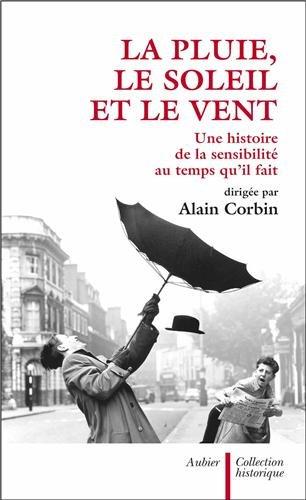 LA PLUIE, LE SOLEIL ET LE VENT

Une histoire de la sensibilité au temps qu'il fait

dirigée par
Alain Corbin

Aubier
Collection historique